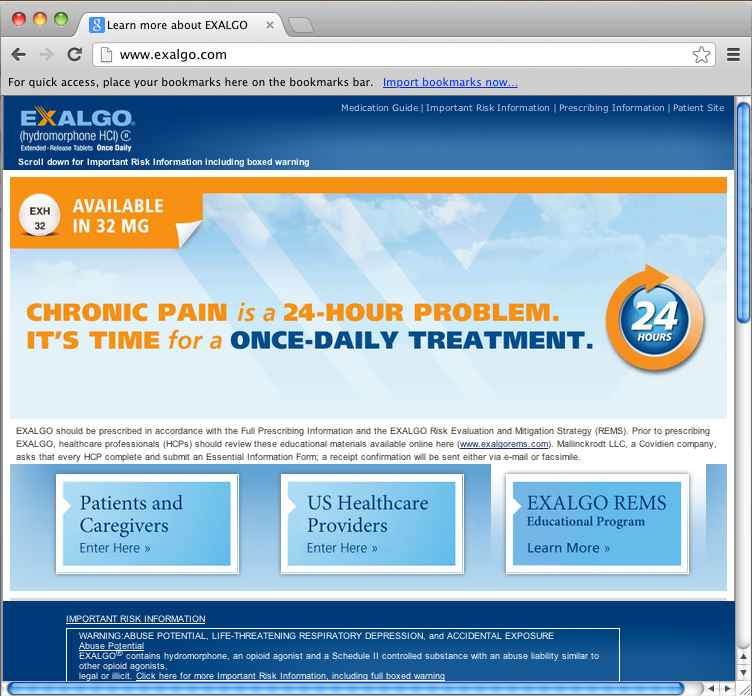 Learn more about EXALGO

www.exalgo.com

For quick access, place your bookmarks here on the bookmarks bar. Import bookmarks now...

EXALGO
(hydromorphone HCl) CII
Extended-Release Tablets Once Daily

Medication Guide | Important Risk Information | Prescribing Information | Patient Site

Scroll down for Important Risk Information including boxed warning

EXH 32

AVAILABLE IN 32 MG

CHRONIC PAIN is a 24-HOUR PROBLEM.
IT'S TIME for a ONCE-DAILY TREATMENT.

24 HOURS

EXALGO should be prescribed in accordance with the Full Prescribing Information and the EXALGO Risk Evaluation and Mitigation Strategy (REMS). Prior to prescribing EXALGO, healthcare professionals (HCPs) should review these educational materials available online here (www.exalgorems.com). Mallinckrodt LLC, a Covidien company, asks that every HCP complete and submit an Essential Information Form; a receipt confirmation will be sent either via e-mail or facsimile.

Patients and Caregivers
Enter Here »

US Healthcare Providers
Enter Here »

EXALGO REMS
Educational Program
Learn More »

IMPORTANT RISK INFORMATION

WARNING:ABUSE POTENTIAL, LIFE-THREATENING RESPIRATORY DEPRESSION, and ACCIDENTAL EXPOSURE
Abuse Potential
EXALGO® contains hydromorphone, an opioid agonist and a Schedule II controlled substance with an abuse liability similar to other opioid agonists,
legal or illicit. Click here for more Important Risk Information, including full boxed warning